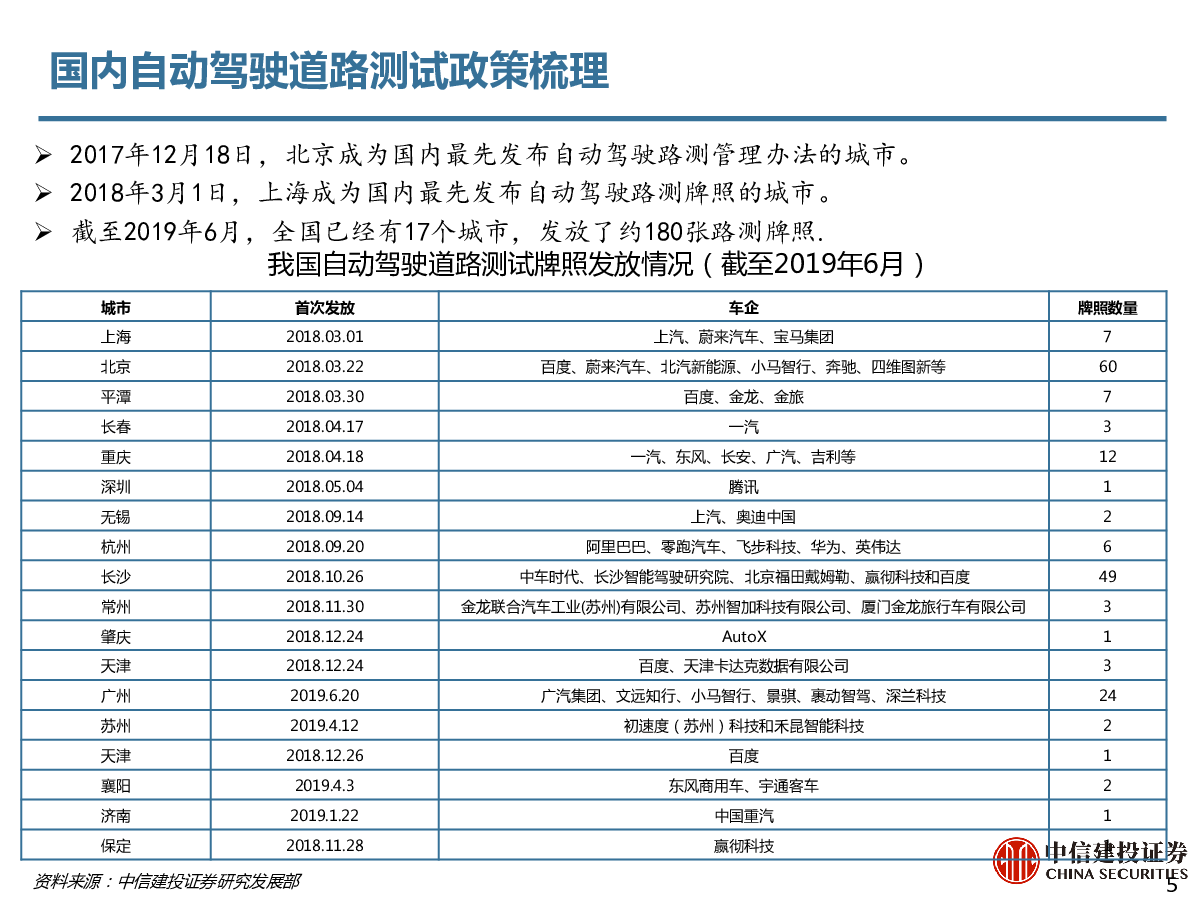 国内自动驾驶道路测试政策梳理

➢ 2017年12月18日，北京成为国内最先发布自动驾驶路测管理办法的城市。

➢ 2018年3月1日，上海成为国内最先发布自动驾驶路测牌照的城市。

➢ 截至2019年6月，全国已经有17个城市，发放了约180张路测牌照.

我国自动驾驶道路测试牌照发放情况（截至2019年6月）

| 城市 | 首次发放 | 车企 | 牌照数量 |
|---|---|---|---|
| 上海 | 2018.03.01 | 上汽、蔚来汽车、宝马集团 | 7 |
| 北京 | 2018.03.22 | 百度、蔚来汽车、北汽新能源、小马智行、奔驰、四维图新等 | 60 |
| 平潭 | 2018.03.30 | 百度、金龙、金旅 | 7 |
| 长春 | 2018.04.17 | 一汽 | 3 |
| 重庆 | 2018.04.18 | 一汽、东风、长安、广汽、吉利等 | 12 |
| 深圳 | 2018.05.04 | 腾讯 | 1 |
| 无锡 | 2018.09.14 | 上汽、奥迪中国 | 2 |
| 杭州 | 2018.09.20 | 阿里巴巴、零跑汽车、飞步科技、华为、英伟达 | 6 |
| 长沙 | 2018.10.26 | 中车时代、长沙智能驾驶研究院、北京福田戴姆勒、赢彻科技和百度 | 49 |
| 常州 | 2018.11.30 | 金龙联合汽车工业(苏州)有限公司、苏州智加科技有限公司、厦门金龙旅行车有限公司 | 3 |
| 肇庆 | 2018.12.24 | AutoX | 1 |
| 天津 | 2018.12.24 | 百度、天津卡达克数据有限公司 | 3 |
| 广州 | 2019.6.20 | 广汽集团、文远知行、小马智行、景骐、裹动智驾、深兰科技 | 24 |
| 苏州 | 2019.4.12 | 初速度（苏州）科技和禾昆智能科技 | 2 |
| 天津 | 2018.12.26 | 百度 | 1 |
| 襄阳 | 2019.4.3 | 东风商用车、宇通客车 | 2 |
| 济南 | 2019.1.22 | 中国重汽 | 1 |
| 保定 | 2018.11.28 | 赢彻科技 | |

资料来源：中信建投证券研究发展部

中信建投证券
CHINA SECURITIES

5